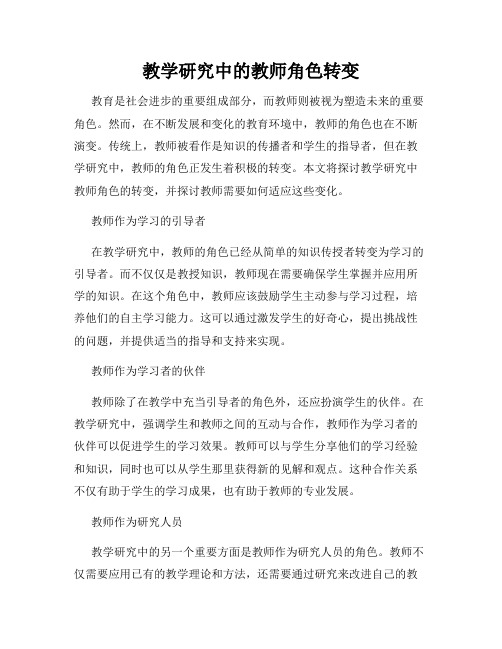 教学研究中的教师角色转变

教育是社会进步的重要组成部分，而教师则被视为塑造未来的重要角色。然而，在不断发展和变化的教育环境中，教师的角色也在不断演变。传统上，教师被看作是知识的传播者和学生的指导者，但在教学研究中，教师的角色正发生着积极的转变。本文将探讨教学研究中教师角色的转变，并探讨教师需要如何适应这些变化。

教师作为学习的引导者

在教学研究中，教师的角色已经从简单的知识传授者转变为学习的引导者。而不仅仅是教授知识，教师现在需要确保学生掌握并应用所学的知识。在这个角色中，教师应该鼓励学生主动参与学习过程，培养他们的自主学习能力。这可以通过激发学生的好奇心，提出挑战性的问题，并提供适当的指导和支持来实现。

教师作为学习者的伙伴

教师除了在教学中充当引导者的角色外，还应扮演学生的伙伴。在教学研究中，强调学生和教师之间的互动与合作，教师作为学习者的伙伴可以促进学生的学习效果。教师可以与学生分享他们的学习经验和知识，同时也可以从学生那里获得新的见解和观点。这种合作关系不仅有助于学生的学习成果，也有助于教师的专业发展。

教师作为研究人员

教学研究中的另一个重要方面是教师作为研究人员的角色。教师不仅需要应用已有的教学理论和方法，还需要通过研究来改进自己的教